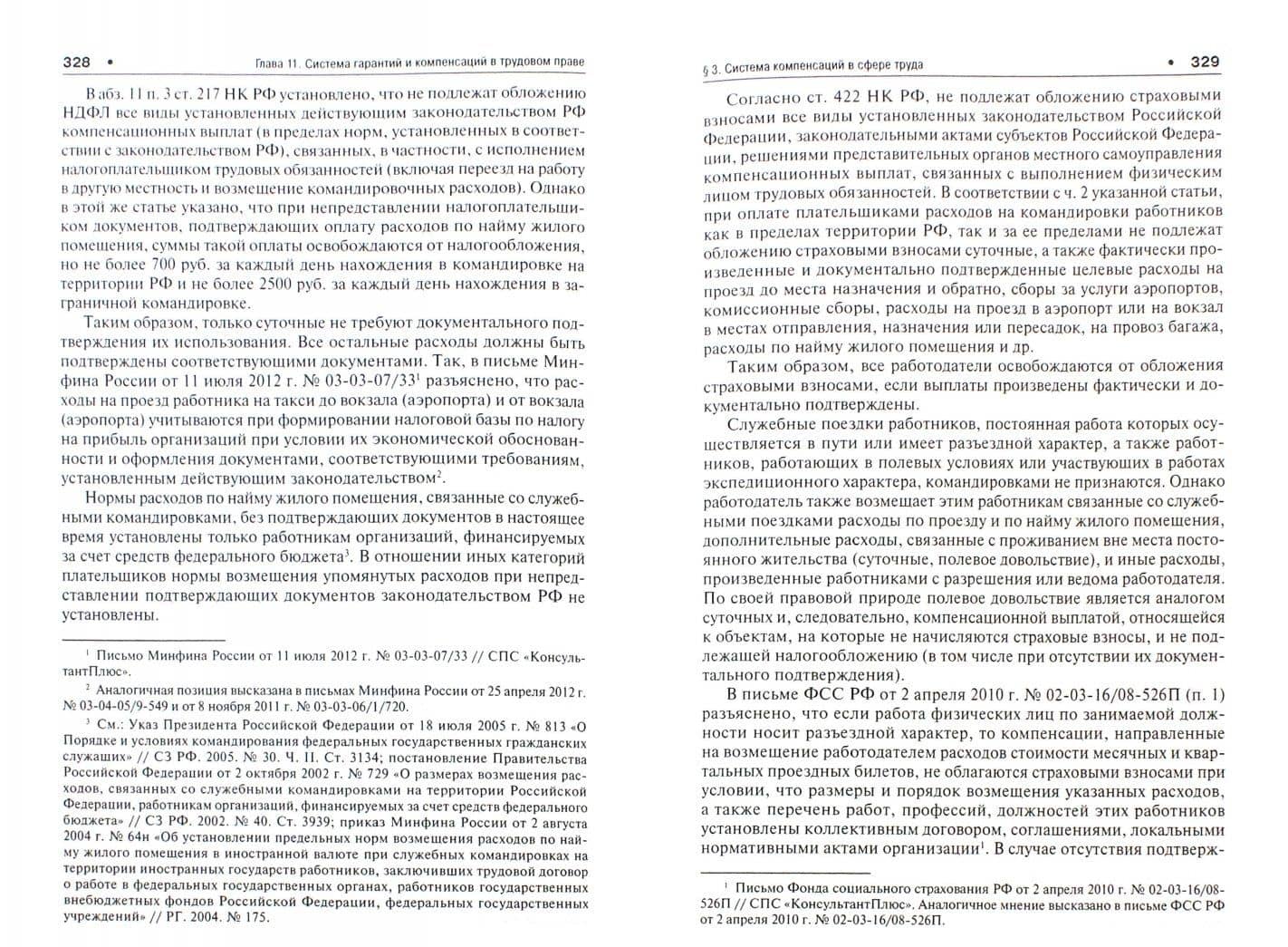 328 • Глава 11. Система гарантий и компенсаций в трудовом праве

В абз. 11 п. 3 ст. 217 НК РФ установлено, что не подлежат обложению НДФЛ все виды установленных действующим законодательством РФ компенсационных выплат (в пределах норм, установленных в соответствии с законодательством РФ), связанных, в частности, с исполнением налогоплательщиком трудовых обязанностей (включая переезд на работу в другую местность и возмещение командировочных расходов). Однако в этой же статье указано, что при непредставлении налогоплательщиком документов, подтверждающих оплату расходов по найму жилого помещения, суммы такой оплаты освобождаются от налогообложения, но не более 700 руб. за каждый день нахождения в командировке на территории РФ и не более 2500 руб. за каждый день нахождения в заграничной командировке.

Таким образом, только суточные не требуют документального подтверждения их использования. Все остальные расходы должны быть подтверждены соответствующими документами. Так, в письме Минфина России от 11 июля 2012 г. № 03-03-07/33$^{1}$ разъяснено, что расходы на проезд работника на такси до вокзала (аэропорта) и от вокзала (аэропорта) учитываются при формировании налоговой базы по налогу на прибыль организаций при условии их экономической обоснованности и оформления документами, соответствующими требованиям, установленным действующим законодательством$^{2}$.

Нормы расходов по найму жилого помещения, связанные со служебными командировками, без подтверждающих документов в настоящее время установлены только работникам организаций, финансируемых за счет средств федерального бюджета$^{3}$. В отношении иных категорий плательщиков нормы возмещения упомянутых расходов при непредставлении подтверждающих документов законодательством РФ не установлены.

$^{1}$ Письмо Минфина России от 11 июля 2012 г. № 03-03-07/33 // СПС «КонсультантПлюс».

$^{2}$ Аналогичная позиция высказана в письмах Минфина России от 25 апреля 2012 г. № 03-04-05/9-549 и от 8 ноября 2011 г. № 03-03-06/1/720.

$^{3}$ См.: Указ Президента Российской Федерации от 18 июля 2005 г. № 813 «О Порядке и условиях командирования федеральных государственных гражданских служащих» // СЗ РФ. 2005. № 30. Ч. II. Ст. 3134; постановление Правительства Российской Федерации от 2 октября 2002 г. № 729 «О размерах возмещения расходов, связанных со служебными командировками на территории Российской Федерации, работникам организаций, финансируемых за счет средств федерального бюджета» // СЗ РФ. 2002. № 40. Ст. 3939; приказ Минфина России от 2 августа 2004 г. № 64н «Об установлении предельных норм возмещения расходов по найму жилого помещения в иностранной валюте при служебных командировках на территории иностранных государств работников, заключивших трудовой договор о работе в федеральных государственных органах, работников государственных внебюджетных фондов Российской Федерации, федеральных государственных учреждений» // РГ. 2004. № 175.

§ 3. Система компенсаций в сфере труда • 329

Согласно ст. 422 НК РФ, не подлежат обложению страховыми взносами все виды установленных законодательством Российской Федерации, законодательными актами субъектов Российской Федерации, решениями представительных органов местного самоуправления компенсационных выплат, связанных с выполнением физическим лицом трудовых обязанностей. В соответствии с ч. 2 указанной статьи, при оплате плательщиками расходов на командировки работников как в пределах территории РФ, так и за ее пределами не подлежат обложению страховыми взносами суточные, а также фактически произведенные и документально подтвержденные целевые расходы на проезд до места назначения и обратно, сборы за услуги аэропортов, комиссионные сборы, расходы на проезд в аэропорт или на вокзал в местах отправления, назначения или пересадок, на провоз багажа, расходы по найму жилого помещения и др.

Таким образом, все работодатели освобождаются от обложения страховыми взносами, если выплаты произведены фактически и документально подтверждены.

Служебные поездки работников, постоянная работа которых осуществляется в пути или имеет разъездной характер, а также работников, работающих в полевых условиях или участвующих в работах экспедиционного характера, командировками не признаются. Однако работодатель также возмещает этим работникам связанные со служебными поездками расходы по проезду и по найму жилого помещения, дополнительные расходы, связанные с проживанием вне места постоянного жительства (суточные, полевое довольствие), и иные расходы, произведенные работниками с разрешения или ведома работодателя. По своей правовой природе полевое довольствие является аналогом суточных и, следовательно, компенсационной выплатой, относящейся к объектам, на которые не начисляются страховые взносы, и не подлежащей налогообложению (в том числе при отсутствии их документального подтверждения).

В письме ФСС РФ от 2 апреля 2010 г. № 02-03-16/08-526П (п. 1) разъяснено, что если работа физических лиц по занимаемой должности носит разъездной характер, то компенсации, направленные на возмещение работодателем расходов стоимости месячных и квартальных проездных билетов, не облагаются страховыми взносами при условии, что размеры и порядок возмещения указанных расходов, а также перечень работ, профессий, должностей этих работников установлены коллективным договором, соглашениями, локальными нормативными актами организации$^{1}$. В случае отсутствия подтверж-

$^{1}$ Письмо Фонда социального страхования РФ от 2 апреля 2010 г. № 02-03-16/08-526П // СПС «КонсультантПлюс». Аналогичное мнение высказано в письме ФСС РФ от 2 апреля 2010 г. № 02-03-16/08-526П.